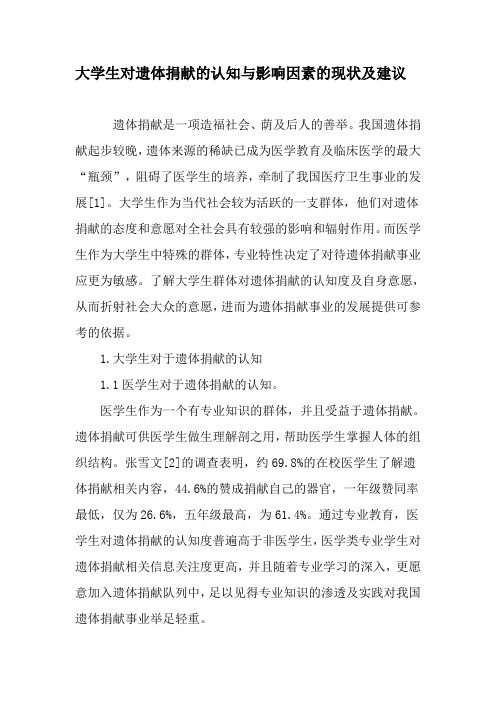 大学生对遗体捐献的认知与影响因素的现状及建议

遗体捐献是一项造福社会、荫及后人的善举。我国遗体捐献起步较晚，遗体来源的稀缺已成为医学教育及临床医学的最大“瓶颈”，阻碍了医学生的培养，牵制了我国医疗卫生事业的发展[1]。大学生作为当代社会较为活跃的一支群体，他们对遗体捐献的态度和意愿对全社会具有较强的影响和辐射作用。而医学生作为大学生中特殊的群体，专业特性决定了对待遗体捐献事业应更为敏感。了解大学生群体对遗体捐献的认知度及自身意愿，从而折射社会大众的意愿，进而为遗体捐献事业的发展提供可参考的依据。

1.大学生对于遗体捐献的认知

1.1 医学生对于遗体捐献的认知。

医学生作为一个有专业知识的群体，并且受益于遗体捐献。遗体捐献可供医学生做生理解剖之用，帮助医学生掌握人体的组织结构。张雪文[2]的调查表明，约 69.8%的在校医学生了解遗体捐献相关内容，44.6%的赞成捐献自己的器官，一年级赞同率最低，仅为 26.6%，五年级最高，为 61.4%。通过专业教育，医学生对遗体捐献的认知度普遍高于非医学生，医学类专业学生对遗体捐献相关信息关注度更高，并且随着专业学习的深入，更愿意加入遗体捐献队列中，足以见得专业知识的渗透及实践对我国遗体捐献事业举足轻重。